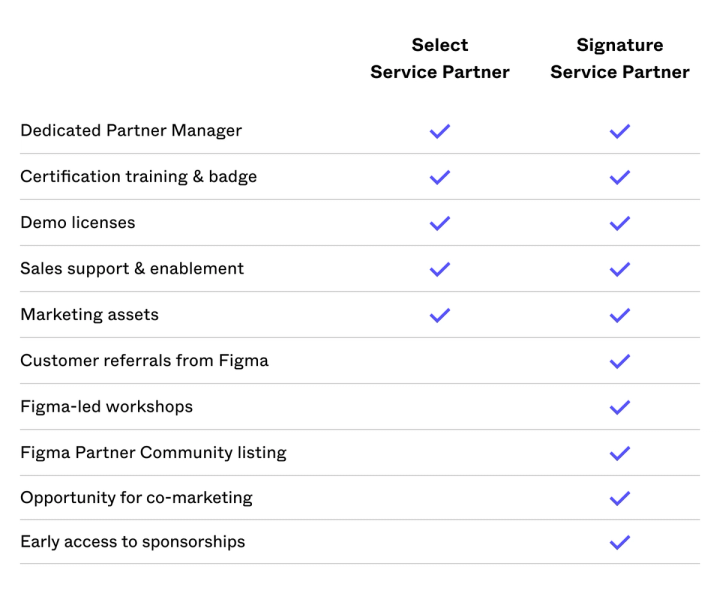 | | Select Service Partner | Signature Service Partner |
|---|---|---|
| Dedicated Partner Manager | ✓ | ✓ |
| Certification training & badge | ✓ | ✓ |
| Demo licenses | ✓ | ✓ |
| Sales support & enablement | ✓ | ✓ |
| Marketing assets | ✓ | ✓ |
| Customer referrals from Figma | | ✓ |
| Figma-led workshops | | ✓ |
| Figma Partner Community listing | | ✓ |
| Opportunity for co-marketing | | ✓ |
| Early access to sponsorships | | ✓ |